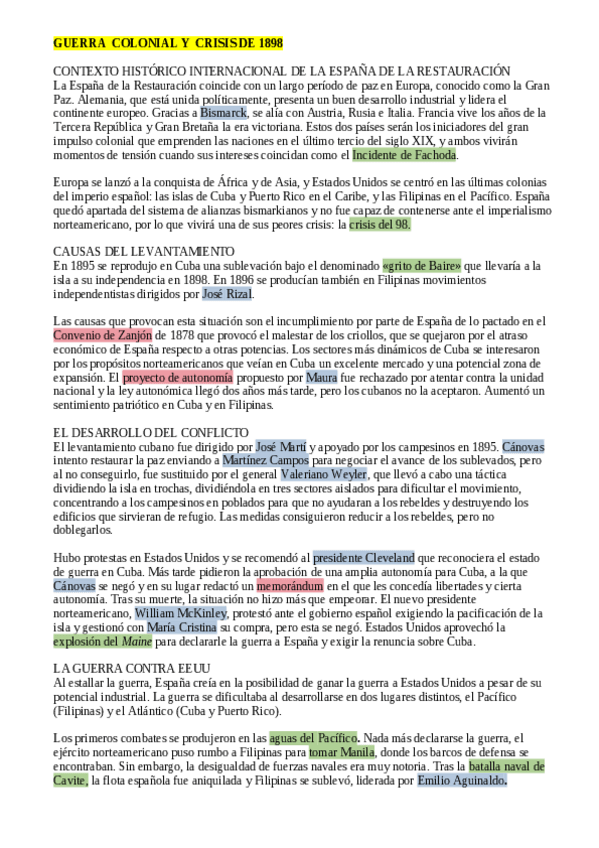 GUERRA COLONIAL Y CRISIS DE 1898

CONTEXTO HISTÓRICO INTERNACIONAL DE LA ESPAÑA DE LA RESTAURACIÓN
La España de la Restauración coincide con un largo período de paz en Europa, conocido como la Gran Paz. Alemania, que está unida políticamente, presenta un buen desarrollo industrial y lidera el continente europeo. Gracias a Bismarck, se alía con Austria, Rusia e Italia. Francia vive los años de la Tercera República y Gran Bretaña la era victoriana. Estos dos países serán los iniciadores del gran impulso colonial que emprenden las naciones en el último tercio del siglo XIX, y ambos vivirán momentos de tensión cuando sus intereses coincidan como el Incidente de Fachoda.

Europa se lanzó a la conquista de África y de Asia, y Estados Unidos se centró en las últimas colonias del imperio español: las islas de Cuba y Puerto Rico en el Caribe, y las Filipinas en el Pacífico. España quedó apartada del sistema de alianzas bismarkianos y no fue capaz de contenerse ante el imperialismo norteamericano, por lo que vivirá una de sus peores crisis: la crisis del 98.

CAUSAS DEL LEVANTAMIENTO
En 1895 se reprodujo en Cuba una sublevación bajo el denominado «grito de Baire» que llevaría a la isla a su independencia en 1898. En 1896 se producían también en Filipinas movimientos independentistas dirigidos por José Rizal.

Las causas que provocan esta situación son el incumplimiento por parte de España de lo pactado en el Convenio de Zanjón de 1878 que provocó el malestar de los criollos, que se quejaron por el atraso económico de España respecto a otras potencias. Los sectores más dinámicos de Cuba se interesaron por los propósitos norteamericanos que veían en Cuba un excelente mercado y una potencial zona de expansión. El proyecto de autonomía propuesto por Maura fue rechazado por atentar contra la unidad nacional y la ley autonómica llegó dos años más tarde, pero los cubanos no la aceptaron. Aumentó un sentimiento patriótico en Cuba y en Filipinas.

EL DESARROLLO DEL CONFLICTO
El levantamiento cubano fue dirigido por José Martí y apoyado por los campesinos en 1895. Cánovas intento restaurar la paz enviando a Martínez Campos para negociar el avance de los sublevados, pero al no conseguirlo, fue sustituido por el general Valeriano Weyler, que llevó a cabo una táctica dividiendo la isla en trochas, dividiéndola en tres sectores aislados para dificultar el movimiento, concentrando a los campesinos en poblados para que no ayudaran a los rebeldes y destruyendo los edificios que sirvieran de refugio. Las medidas consiguieron reducir a los rebeldes, pero no doblegarlos.

Hubo protestas en Estados Unidos y se recomendó al presidente Cleveland que reconociera el estado de guerra en Cuba. Más tarde pidieron la aprobación de una amplia autonomía para Cuba, a la que Cánovas se negó y en su lugar redactó un memorándum en el que les concedía libertades y cierta autonomía. Tras su muerte, la situación no hizo más que empeorar. El nuevo presidente norteamericano, William McKinley, protestó ante el gobierno español exigiendo la pacificación de la isla y gestionó con María Cristina su compra, pero esta se negó. Estados Unidos aprovechó la explosión del Maine para declararle la guerra a España y exigir la renuncia sobre Cuba.

LA GUERRA CONTRA EEUU
Al estallar la guerra, España creía en la posibilidad de ganar la guerra a Estados Unidos a pesar de su potencial industrial. La guerra se dificultaba al desarrollarse en dos lugares distintos, el Pacífico (Filipinas) y el Atlántico (Cuba y Puerto Rico).

Los primeros combates se produjeron en las aguas del Pacífico. Nada más declararse la guerra, el ejército norteamericano puso rumbo a Filipinas para tomar Manila, donde los barcos de defensa se encontraban. Sin embargo, la desigualdad de fuerzas navales era muy notoria. Tras la batalla naval de Cavite, la flota española fue aniquilada y Filipinas se sublevó, liderada por Emilio Aguinaldo.